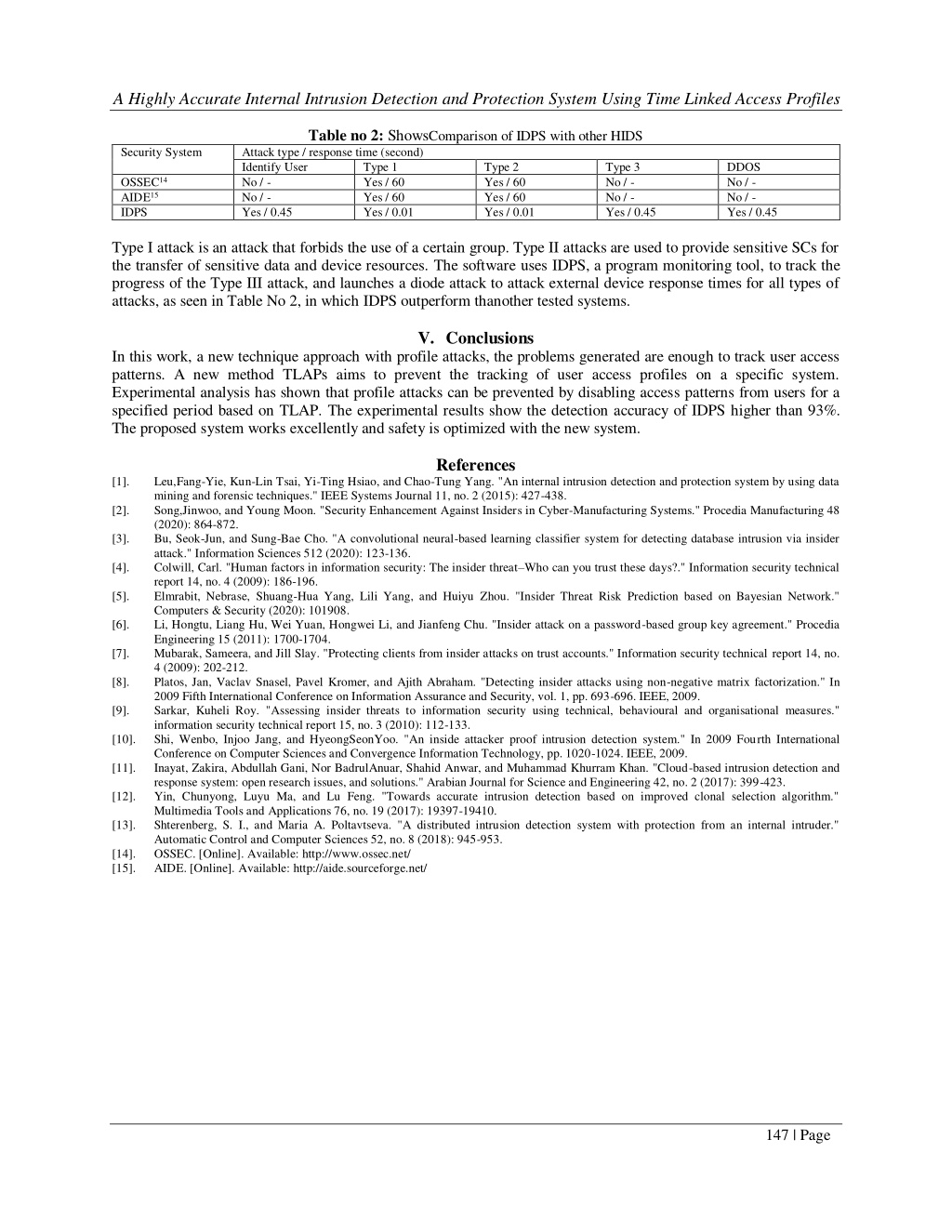 A Highly Accurate Internal Intrusion Detection and Protection System Using Time Linked Access Profiles

Table no 2: ShowsComparison of IDPS with other HIDS

| Security System | Attack type / response time (second) | | | | |
|---|---|---|---|---|---|
| | Identify User | Type 1 | Type 2 | Type 3 | DDOS |
| OSSEC$^{14}$ | No / - | Yes / 60 | Yes / 60 | No / - | No / - |
| AIDE$^{15}$ | No / - | Yes / 60 | Yes / 60 | No / - | No / - |
| IDPS | Yes / 0.45 | Yes / 0.01 | Yes / 0.01 | Yes / 0.45 | Yes / 0.45 |

Type I attack is an attack that forbids the use of a certain group. Type II attacks are used to provide sensitive SCs for the transfer of sensitive data and device resources. The software uses IDPS, a program monitoring tool, to track the progress of the Type III attack, and launches a diode attack to attack external device response times for all types of attacks, as seen in Table No 2, in which IDPS outperform thanother tested systems.

V. Conclusions
In this work, a new technique approach with profile attacks, the problems generated are enough to track user access patterns. A new method TLAPs aims to prevent the tracking of user access profiles on a specific system. Experimental analysis has shown that profile attacks can be prevented by disabling access patterns from users for a specified period based on TLAP. The experimental results show the detection accuracy of IDPS higher than 93%. The proposed system works excellently and safety is optimized with the new system.

References
[1]. Leu,Fang-Yie, Kun-Lin Tsai, Yi-Ting Hsiao, and Chao-Tung Yang. "An internal intrusion detection and protection system by using data mining and forensic techniques." IEEE Systems Journal 11, no. 2 (2015): 427-438.
[2]. Song,Jinwoo, and Young Moon. "Security Enhancement Against Insiders in Cyber-Manufacturing Systems." Procedia Manufacturing 48 (2020): 864-872.
[3]. Bu, Seok-Jun, and Sung-Bae Cho. "A convolutional neural-based learning classifier system for detecting database intrusion via insider attack." Information Sciences 512 (2020): 123-136.
[4]. Colwill, Carl. "Human factors in information security: The insider threat–Who can you trust these days?." Information security technical report 14, no. 4 (2009): 186-196.
[5]. Elmrabit, Nebrase, Shuang-Hua Yang, Lili Yang, and Huiyu Zhou. "Insider Threat Risk Prediction based on Bayesian Network." Computers & Security (2020): 101908.
[6]. Li, Hongtu, Liang Hu, Wei Yuan, Hongwei Li, and Jianfeng Chu. "Insider attack on a password-based group key agreement." Procedia Engineering 15 (2011): 1700-1704.
[7]. Mubarak, Sameera, and Jill Slay. "Protecting clients from insider attacks on trust accounts." Information security technical report 14, no. 4 (2009): 202-212.
[8]. Platos, Jan, Vaclav Snasel, Pavel Kromer, and Ajith Abraham. "Detecting insider attacks using non-negative matrix factorization." In 2009 Fifth International Conference on Information Assurance and Security, vol. 1, pp. 693-696. IEEE, 2009.
[9]. Sarkar, Kuheli Roy. "Assessing insider threats to information security using technical, behavioural and organisational measures." information security technical report 15, no. 3 (2010): 112-133.
[10]. Shi, Wenbo, Injoo Jang, and HyeongSeonYoo. "An inside attacker proof intrusion detection system." In 2009 Fourth International Conference on Computer Sciences and Convergence Information Technology, pp. 1020-1024. IEEE, 2009.
[11]. Inayat, Zakira, Abdullah Gani, Nor BadrulAnuar, Shahid Anwar, and Muhammad Khurram Khan. "Cloud-based intrusion detection and response system: open research issues, and solutions." Arabian Journal for Science and Engineering 42, no. 2 (2017): 399-423.
[12]. Yin, Chunyong, Luyu Ma, and Lu Feng. "Towards accurate intrusion detection based on improved clonal selection algorithm." Multimedia Tools and Applications 76, no. 19 (2017): 19397-19410.
[13]. Shterenberg, S. I., and Maria A. Poltavtseva. "A distributed intrusion detection system with protection from an internal intruder." Automatic Control and Computer Sciences 52, no. 8 (2018): 945-953.
[14]. OSSEC. [Online]. Available: http://www.ossec.net/
[15]. AIDE. [Online]. Available: http://aide.sourceforge.net/

147 | Page